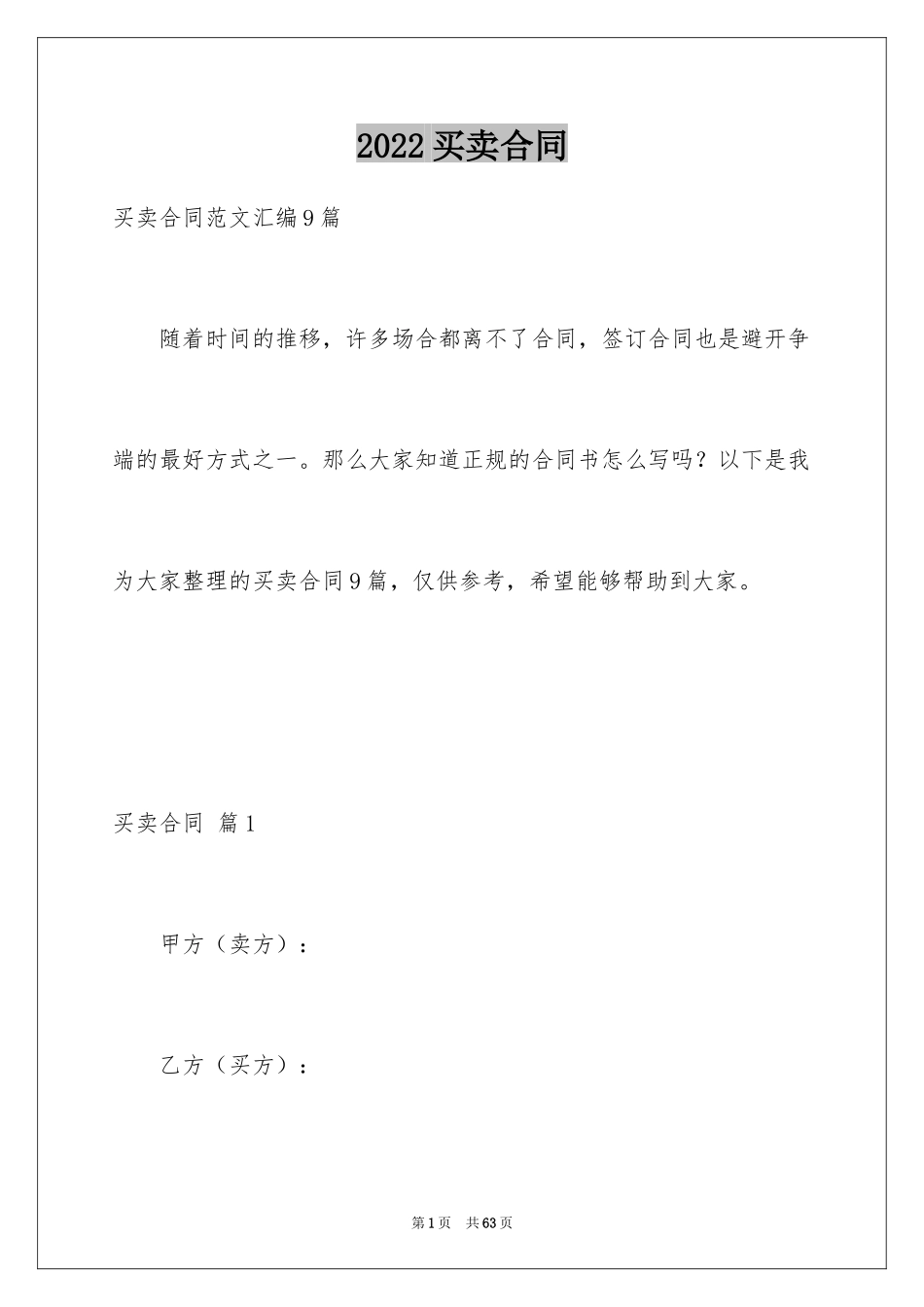 2022买卖合同

买卖合同范文汇编9篇

随着时间的推移，许多场合都离不了合同，签订合同也是避开争端的最好方式之一。那么大家知道正规的合同书怎么写吗？以下是我为大家整理的买卖合同9篇，仅供参考，希望能够帮助到大家。

买卖合同 篇1

甲方（卖方）：

乙方（买方）：

第1页 共63页